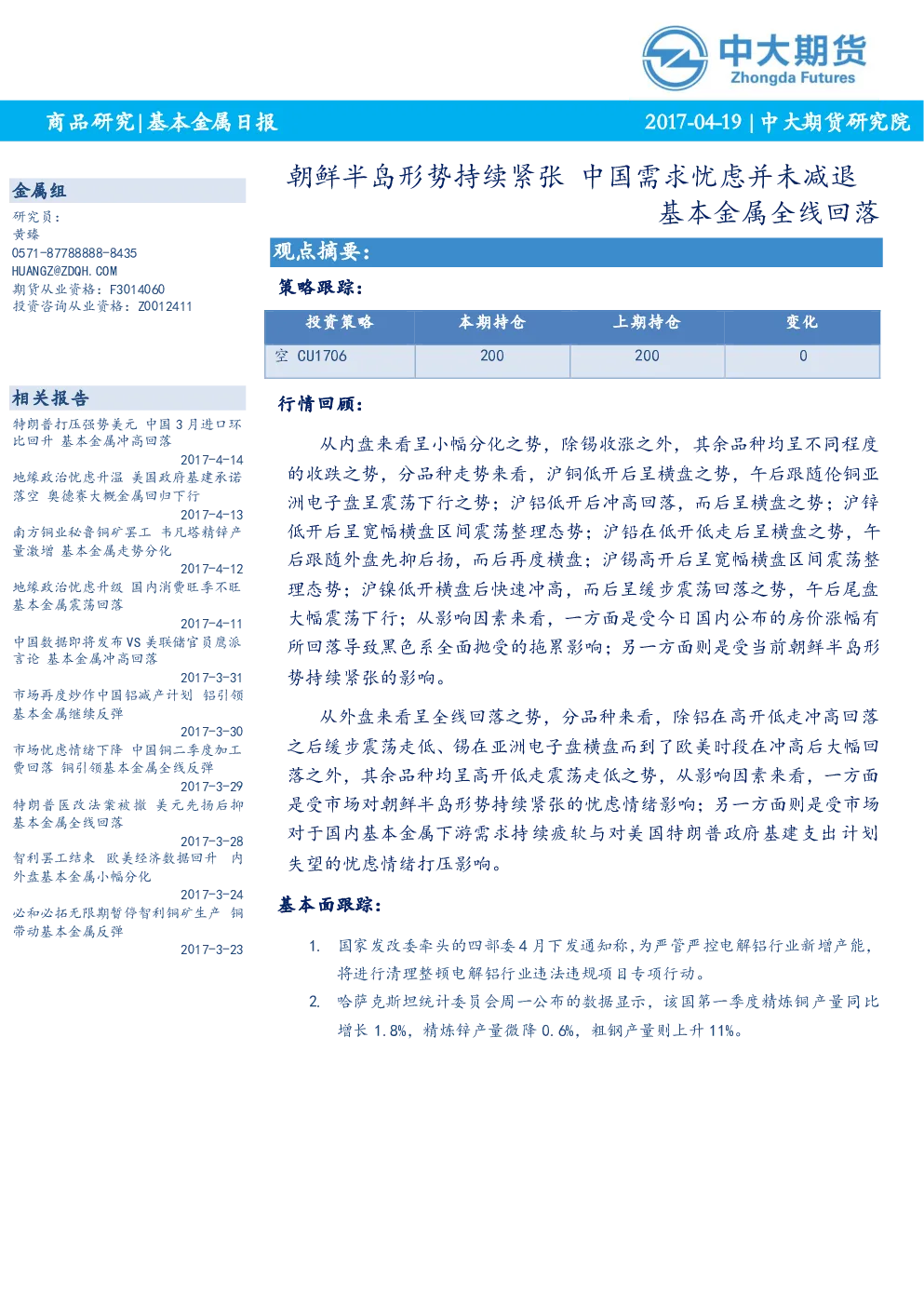 中大期货
Zhongda Futures

商品研究|基本金属日报

2017-04-19 | 中大期货研究院

金属组

研究员：
黄臻
0571-87788888-8435
HUANGZ@ZDQH.COM
期货从业资格：F3014060
投资咨询从业资格：Z0012411

相关报告

特朗普打压强势美元 中国3月进口环比回升 基本金属冲高回落
2017-4-14

地缘政治忧虑升温 美国政府基建承诺落空 奥德赛大概金属回归下行
2017-4-13

南方铜业秘鲁铜矿罢工 韦凡塔精锌产量激增 基本金属走势分化
2017-4-12

地缘政治忧虑升级 国内消费旺季不旺 基本金属震荡回落
2017-4-11

中国数据即将发布VS美联储官员鹰派言论 基本金属冲高回落
2017-3-31

市场再度炒作中国铝减产计划 铝引领基本金属继续反弹
2017-3-30

市场忧虑情绪下降 中国铜二季度加工费回落 铜引领基本金属全线反弹
2017-3-29

特朗普医改法案被撤 美元先扬后抑 基本金属全线回落
2017-3-28

智利罢工结束 欧美经济数据回升 内外盘基本金属小幅分化
2017-3-24

必和必拓无限期暂停智利铜矿生产 铜带动基本金属反弹
2017-3-23

朝鲜半岛形势持续紧张 中国需求忧虑并未减退
基本金属全线回落

观点摘要：

策略跟踪：

| 投资策略 | 本期持仓 | 上期持仓 | 变化 |
|---|---|---|---|
| 空 CU1706 | 200 | 200 | 0 |

行情回顾：

从内盘来看呈小幅分化之势，除锡收涨之外，其余品种均呈不同程度的收跌之势，分品种走势来看，沪铜低开后呈横盘之势，午后跟随伦铜亚洲电子盘呈震荡下行之势；沪铝低开后冲高回落，而后呈横盘之势；沪锌低开后呈宽幅横盘区间震荡整理态势；沪铅在低开低走后呈横盘之势，午后跟随外盘先抑后扬，而后再度横盘；沪锡高开后呈宽幅横盘区间震荡整理态势；沪镍低开横盘后快速冲高，而后呈缓步震荡回落之势，午后尾盘大幅震荡下行；从影响因素来看，一方面是受今日国内公布的房价涨幅有所回落导致黑色系全面抛受的拖累影响；另一方面则是受当前朝鲜半岛形势持续紧张的影响。

从外盘来看呈全线回落之势，分品种来看，除铝在高开低走冲高回落之后缓步震荡走低、锡在亚洲电子盘横盘而到了欧美时段在冲高后大幅回落之外，其余品种均呈高开低走震荡走低之势，从影响因素来看，一方面是受市场对朝鲜半岛形势持续紧张的忧虑情绪影响；另一方面则是受市场对于国内基本金属下游需求持续疲软与对美国特朗普政府基建支出计划失望的忧虑情绪打压影响。

基本面跟踪：

1. 国家发改委牵头的四部委4月下发通知称，为严管严控电解铝行业新增产能，将进行清理整顿电解铝行业违法违规项目专项行动。

2. 哈萨克斯坦统计委员会周一公布的数据显示，该国第一季度精炼铜产量同比增长1.8%，精炼锌产量微降0.6%，粗钢产量则上升11%。